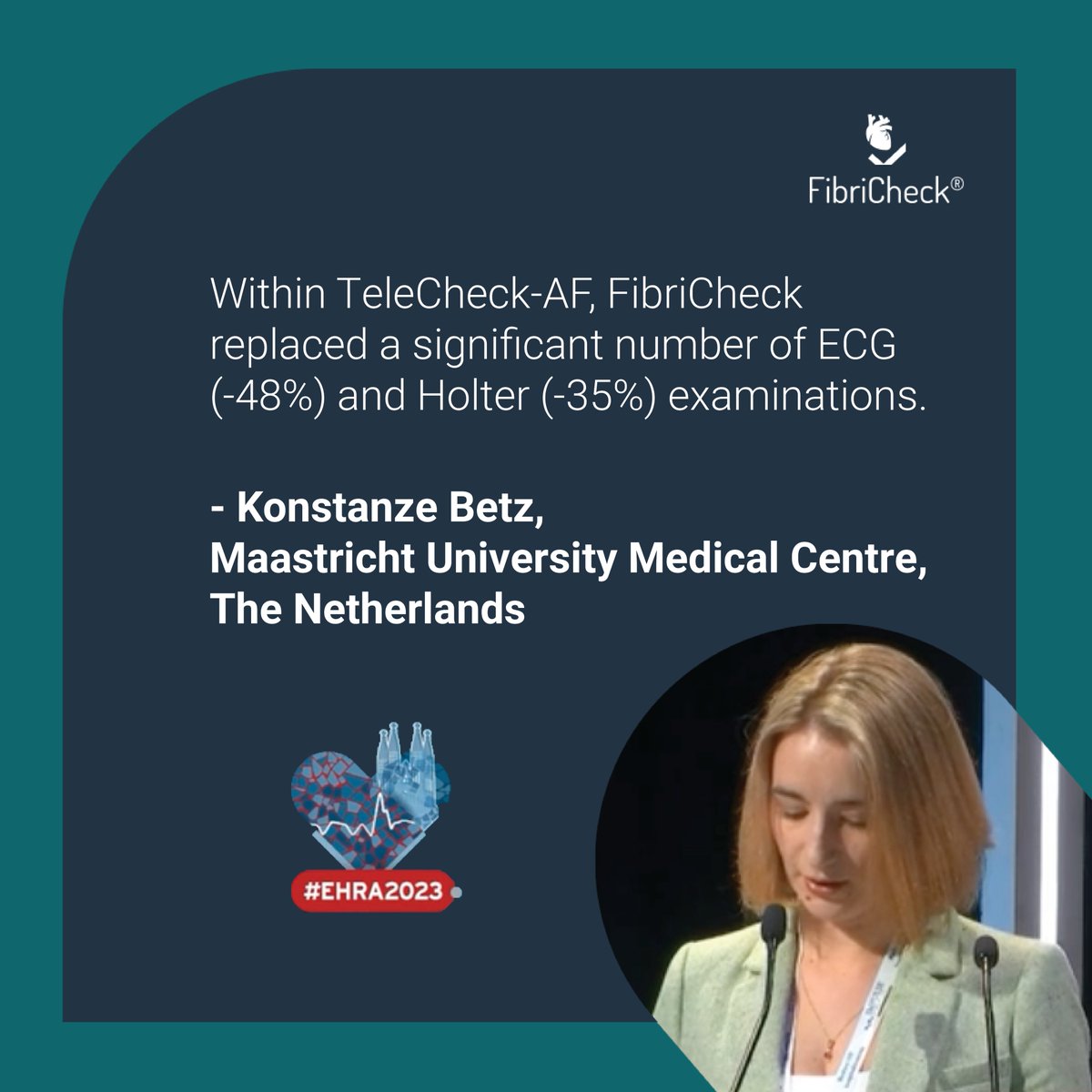 FibriCheck®

Within TeleCheck-AF, FibriCheck replaced a significant number of ECG (-48%) and Holter (-35%) examinations.

- Konstanze Betz,
Maastricht University Medical Centre,
The Netherlands

#EHRA2023